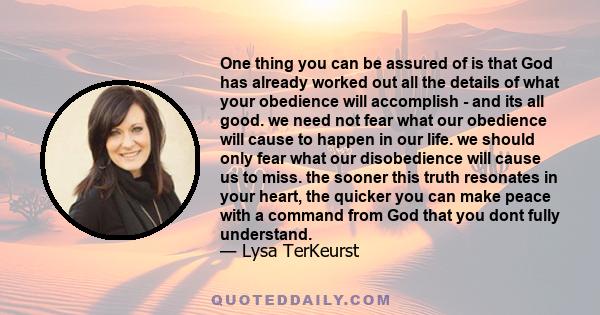 One thing you can be assured of is that God has already worked out all the details of what your obedience will accomplish - and its all good. we need not fear what our obedience will cause to happen in our life. we should only fear what our disobedience will cause us to miss. the sooner this truth resonates in your heart, the quicker you can make peace with a command from God that you dont fully understand.
— Lysa TerKeurst

QUOTEDDAILY.COM